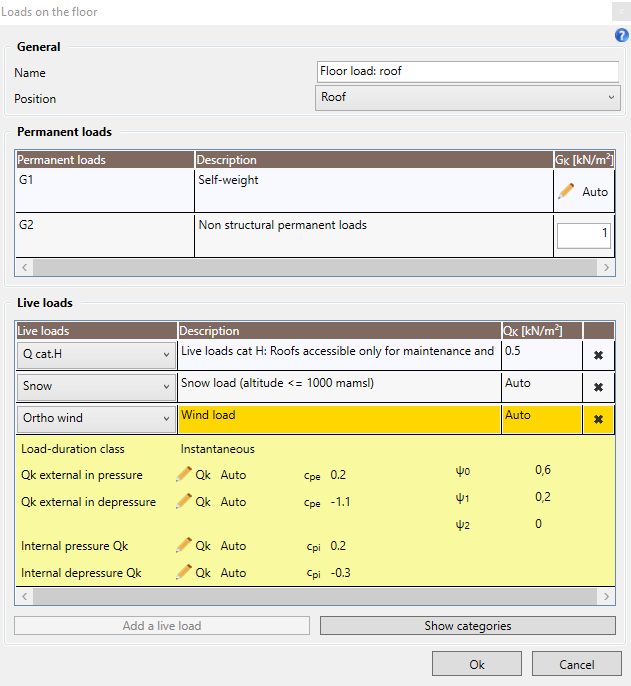 Loads on the floor

General

Name
Floor load: roof

Position
Roof

Permanent loads

| Permanent loads | Description | $G_K$ [kN/m$^2$] |
|---|---|---|
| G1 | Self-weight | Auto |
| G2 | Non structural permanent loads | 1 |

Live loads

| Live loads | Description | $Q_K$ [kN/m$^2$] | |
|---|---|---|---|
| Q cat.H | Live loads cat H: Roofs accessible only for maintenance and | 0.5 | ✖ |
| Snow | Snow load (altitude <= 1000 mamsl) | Auto | ✖ |
| Ortho wind | Wind load | Auto | ✖ |

Load-duration class Instantaneous

Qk external in pressure Qk Auto $c_{pe}$ 0.2 $\psi_0$ 0,6

Qk external in depressure Qk Auto $c_{pe}$ -1.1 $\psi_1$ 0,2

$\psi_2$ 0

Internal pressure Qk Qk Auto $c_{pi}$ 0.2

Internal depressure Qk Qk Auto $c_{pi}$ -0.3

Add a live load

Show categories

Ok

Cancel